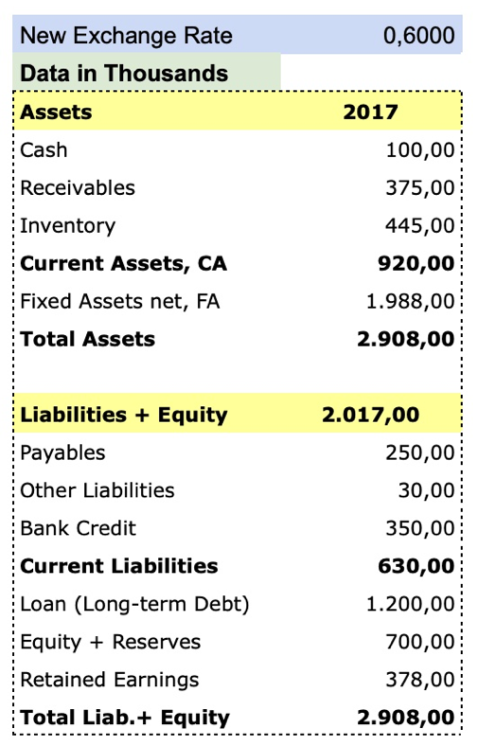 | New Exchange Rate | 0,6000 |
|---|---|
| Data in Thousands | |
| **Assets** | **2017** |
| Cash | 100,00 |
| Receivables | 375,00 |
| Inventory | 445,00 |
| **Current Assets, CA** | **920,00** |
| Fixed Assets net, FA | 1.988,00 |
| **Total Assets** | **2.908,00** |
| | |
| **Liabilities + Equity** | **2.017,00** |
| Payables | 250,00 |
| Other Liabilities | 30,00 |
| Bank Credit | 350,00 |
| **Current Liabilities** | **630,00** |
| Loan (Long-term Debt) | 1.200,00 |
| Equity + Reserves | 700,00 |
| Retained Earnings | 378,00 |
| **Total Liab.+ Equity** | **2.908,00** |